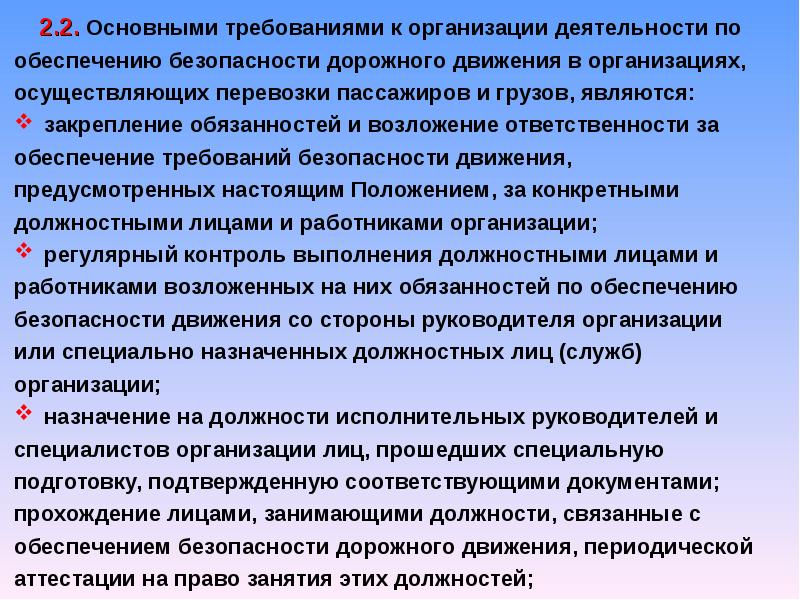 2.2. Основными требованиями к организации деятельности по обеспечению безопасности дорожного движения в организациях, осуществляющих перевозки пассажиров и грузов, являются:

❖ закрепление обязанностей и возложение ответственности за обеспечение требований безопасности движения, предусмотренных настоящим Положением, за конкретными должностными лицами и работниками организации;

❖ регулярный контроль выполнения должностными лицами и работниками возложенных на них обязанностей по обеспечению безопасности движения со стороны руководителя организации или специально назначенных должностных лиц (служб) организации;

❖ назначение на должности исполнительных руководителей и специалистов организации лиц, прошедших специальную подготовку, подтвержденную соответствующими документами; прохождение лицами, занимающими должности, связанные с обеспечением безопасности дорожного движения, периодической аттестации на право занятия этих должностей;